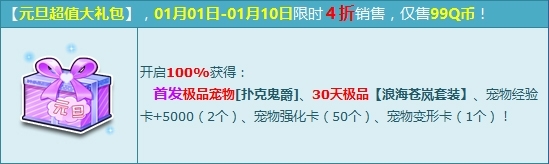 【元旦超值大礼包】，01月01日-01月10日限时 4 折销售，仅售99Q币！

元旦

开启100%获得：

首发极品宠物[扑克鬼爵]、30天极品【浪海苍岚套装】、宠物经验卡+5000（2个）、宠物强化卡（50个）、宠物变形卡（1个）！